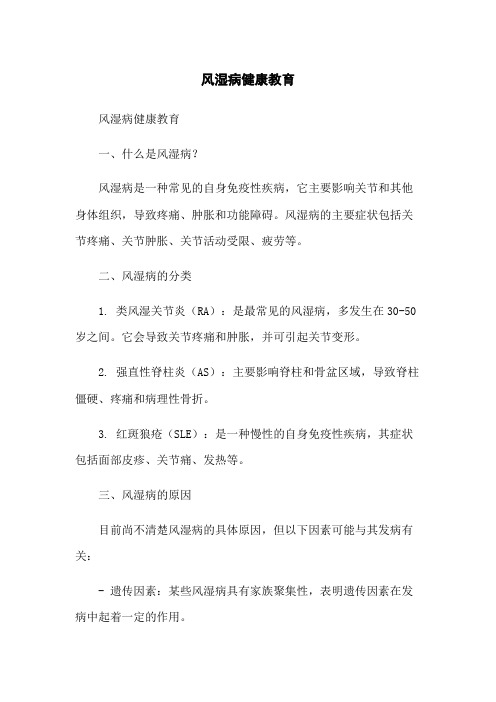 风湿病健康教育

风湿病健康教育

一、什么是风湿病？

风湿病是一种常见的自身免疫性疾病，它主要影响关节和其他身体组织，导致疼痛、肿胀和功能障碍。风湿病的主要症状包括关节疼痛、关节肿胀、关节活动受限、疲劳等。

二、风湿病的分类

1. 类风湿关节炎（RA）：是最常见的风湿病，多发生在30-50岁之间。它会导致关节疼痛和肿胀，并可引起关节变形。

2. 强直性脊柱炎（AS）：主要影响脊柱和骨盆区域，导致脊柱僵硬、疼痛和病理性骨折。

3. 红斑狼疮（SLE）：是一种慢性的自身免疫性疾病，其症状包括面部皮疹、关节痛、发热等。

三、风湿病的原因

目前尚不清楚风湿病的具体原因，但以下因素可能与其发病有关：

- 遗传因素：某些风湿病具有家族聚集性，表明遗传因素在发病中起着一定的作用。